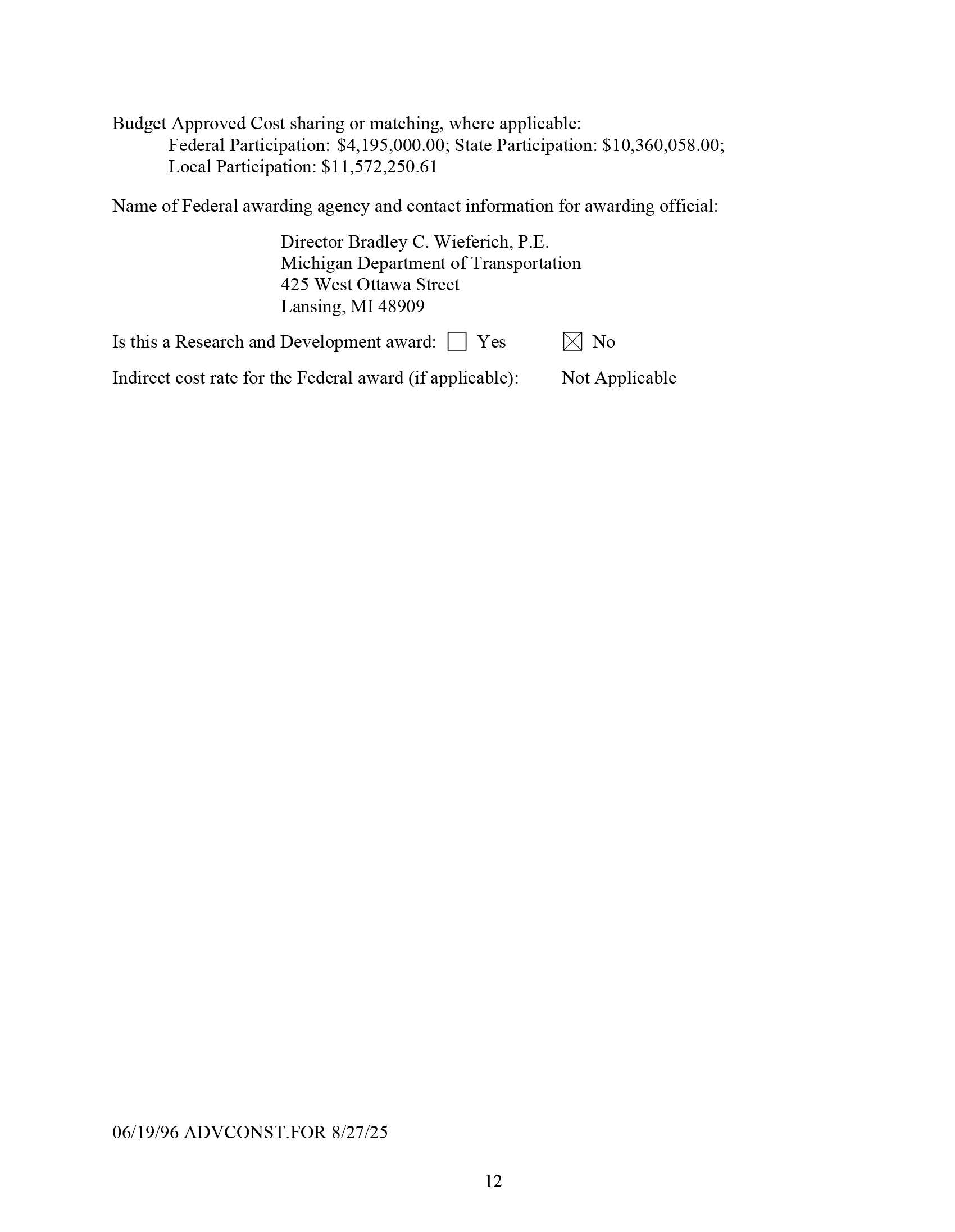 Budget Approved Cost sharing or matching, where applicable:
Federal Participation: \$4,195,000.00; State Participation: \$10,360,058.00; Local Participation: \$11,572,250.61

Name of Federal awarding agency and contact information for awarding official:

Director Bradley C. Wieferich, P.E.
Michigan Department of Transportation
425 West Ottawa Street
Lansing, MI 48909

Is this a Research and Development award: ☐ Yes ☒ No

Indirect cost rate for the Federal award (if applicable): Not Applicable

06/19/96 ADVCONST.FOR 8/27/25

12